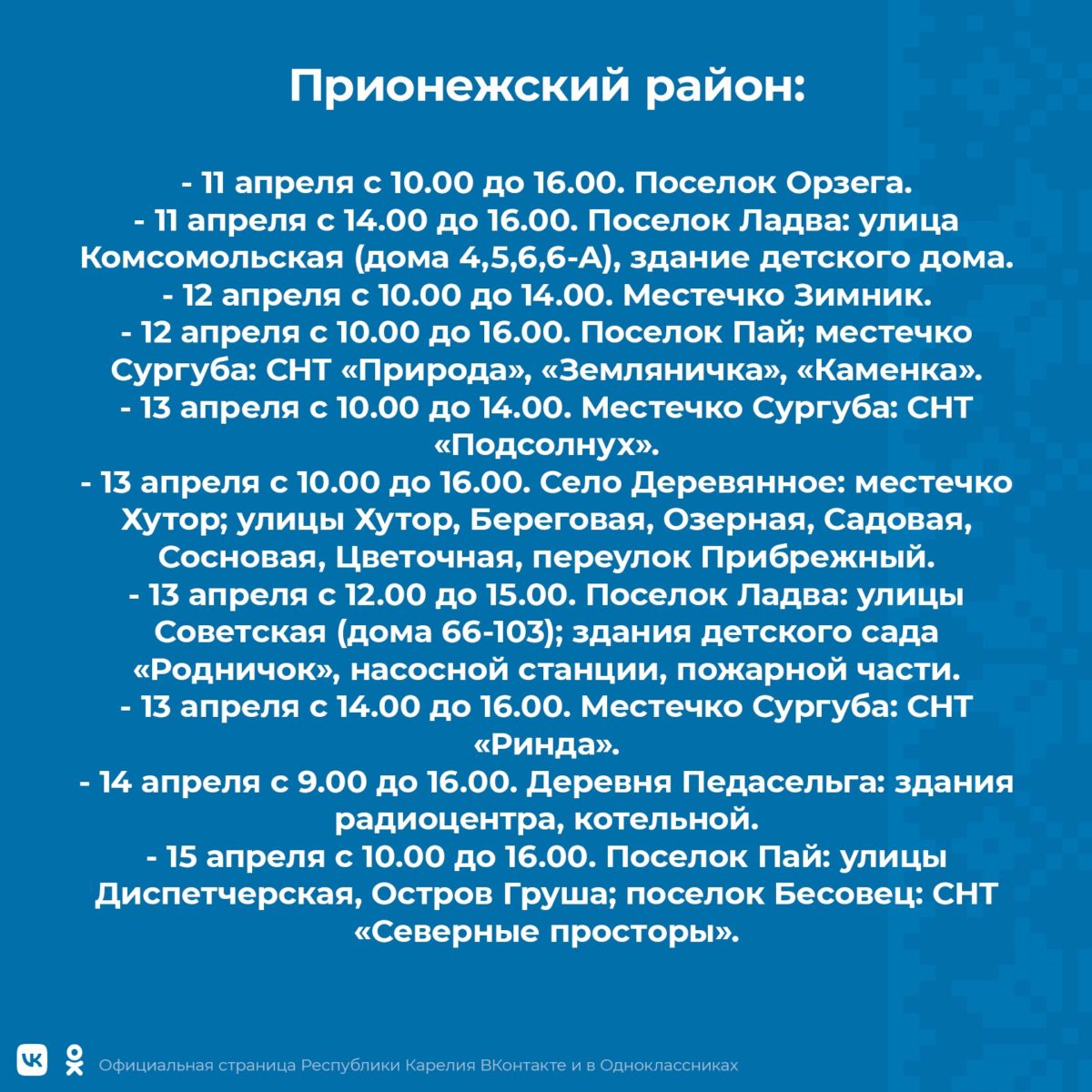 Прионежский район:

- 11 апреля с 10.00 до 16.00. Поселок Орзега.
- 11 апреля с 14.00 до 16.00. Поселок Ладва: улица Комсомольская (дома 4,5,6,6-А), здание детского дома.
- 12 апреля с 10.00 до 14.00. Местечко Зимник.
- 12 апреля с 10.00 до 16.00. Поселок Пай; местечко Сургуба: СНТ «Природа», «Земляничка», «Каменка».
- 13 апреля с 10.00 до 14.00. Местечко Сургуба: СНТ «Подсолнух».
- 13 апреля с 10.00 до 16.00. Село Деревянное: местечко Хутор; улицы Хутор, Береговая, Озерная, Садовая, Сосновая, Цветочная, переулок Прибрежный.
- 13 апреля с 12.00 до 15.00. Поселок Ладва: улицы Советская (дома 66-103); здания детского сада «Родничок», насосной станции, пожарной части.
- 13 апреля с 14.00 до 16.00. Местечко Сургуба: СНТ «Ринда».
- 14 апреля с 9.00 до 16.00. Деревня Педасельга: здания радиоцентра, котельной.
- 15 апреля с 10.00 до 16.00. Поселок Пай: улицы Диспетчерская, Остров Груша; поселок Бесовец: СНТ «Северные просторы».

Официальная страница Республики Карелия ВКонтакте и в Одноклассниках